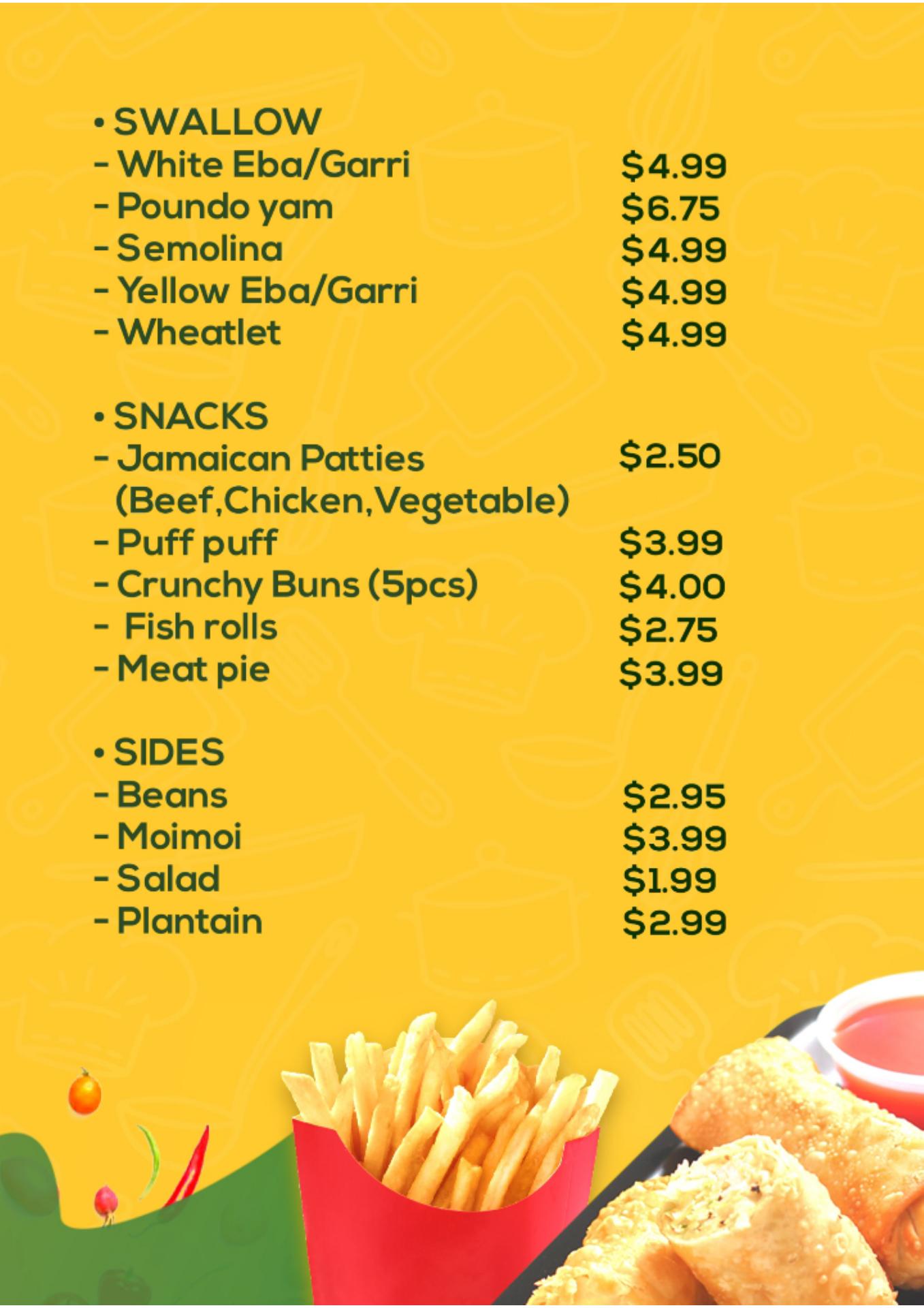 • SWALLOW
- White Eba/Garri $4.99
- Poundo yam $6.75
- Semolina $4.99
- Yellow Eba/Garri $4.99
- Wheatlet $4.99

• SNACKS
- Jamaican Patties (Beef,Chicken,Vegetable) $2.50
- Puff puff $3.99
- Crunchy Buns (5pcs) $4.00
- Fish rolls $2.75
- Meat pie $3.99

• SIDES
- Beans $2.95
- Moimoi $3.99
- Salad $1.99
- Plantain $2.99